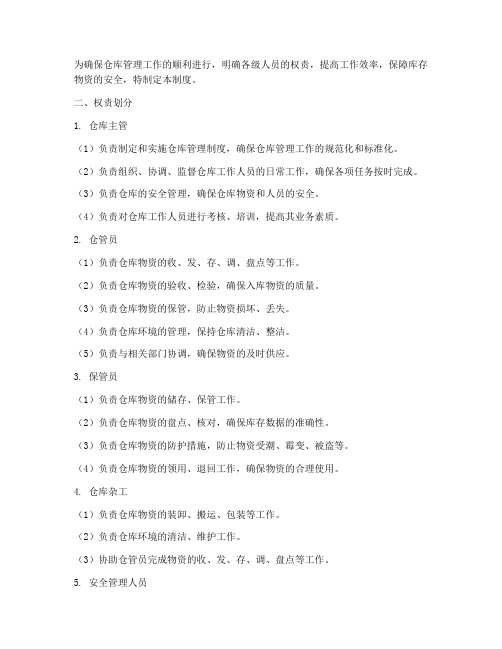 为确保仓库管理工作的顺利进行，明确各级人员的权责，提高工作效率，保障库存物资的安全，特制定本制度。

二、权责划分

1. 仓库主管

（1）负责制定和实施仓库管理制度，确保仓库管理工作的规范化和标准化。

（2）负责组织、协调、监督仓库工作人员的日常工作，确保各项任务按时完成。

（3）负责仓库的安全管理，确保仓库物资和人员的安全。

（4）负责对仓库工作人员进行考核、培训，提高其业务素质。

2. 仓管员

（1）负责仓库物资的收、发、存、调、盘点等工作。

（2）负责仓库物资的验收、检验，确保入库物资的质量。

（3）负责仓库物资的保管，防止物资损坏、丢失。

（4）负责仓库环境的管理，保持仓库清洁、整洁。

（5）负责与相关部门协调，确保物资的及时供应。

3. 保管员

（1）负责仓库物资的储存、保管工作。

（2）负责仓库物资的盘点、核对，确保库存数据的准确性。

（3）负责仓库物资的防护措施，防止物资受潮、霉变、被盗等。

（4）负责仓库物资的领用、退回工作，确保物资的合理使用。

4. 仓库杂工

（1）负责仓库物资的装卸、搬运、包装等工作。

（2）负责仓库环境的清洁、维护工作。

（3）协助仓管员完成物资的收、发、存、调、盘点等工作。

5. 安全管理人员